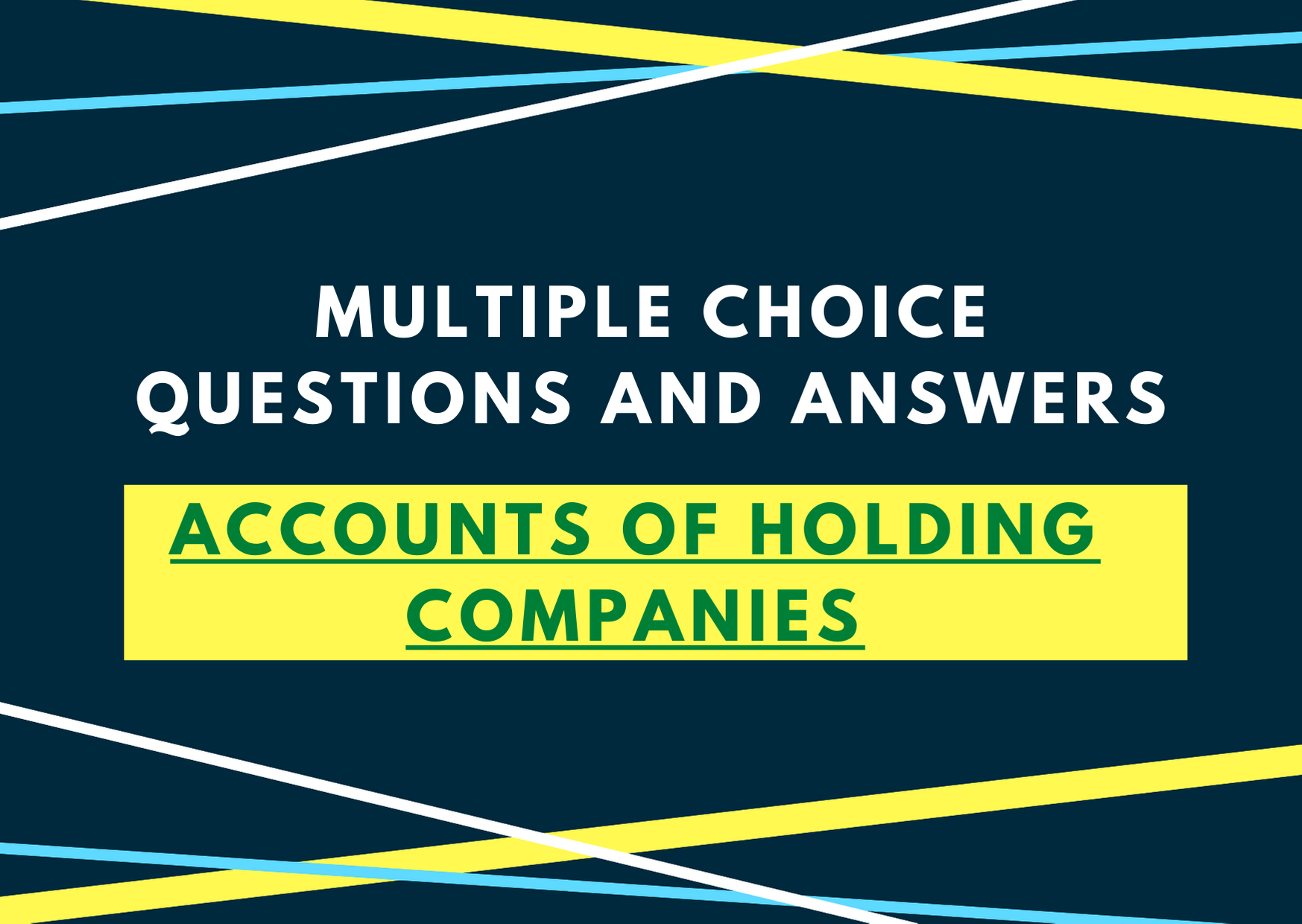 MULTIPLE CHOICE QUESTIONS AND ANSWERS

ACCOUNTS OF HOLDING COMPANIES